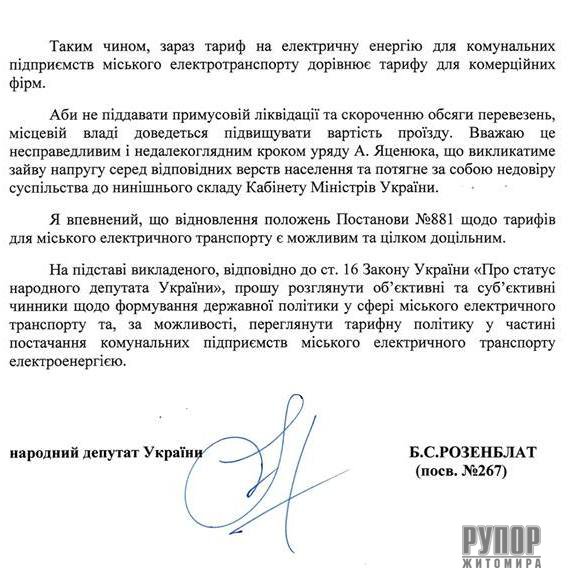 Таким чином, зараз тариф на електричну енергію для комунальних підприємств міського електротранспорту дорівнює тарифу для комерційних фірм.

Аби не піддавати примусовій ліквідації та скороченню обсяги перевезень, місцевій владі доведеться підвищувати вартість проїзду. Вважаю це несправедливим і недалекоглядним кроком уряду А. Яценюка, що викликатиме зайву напругу серед відповідних верств населення та потягне за собою недовіру суспільства до нинішнього складу Кабінету Міністрів України.

Я впевнений, що відновлення положень Постанови №881 щодо тарифів для міського електричного транспорту є можливим та цілком доцільним.

На підставі викладеного, відповідно до ст. 16 Закону України «Про статус народного депутата України», прошу розглянути об'єктивні та суб'єктивні чинники щодо формування державної політики у сфері міського електричного транспорту та, за можливості, переглянути тарифну політику у частині постачання комунальних підприємств міського електричного транспорту електроенергією.

народний депутат України

Б.С.РОЗЕНБЛАТ
(посв. №267)

РУПОР
ЖИТОМИРА